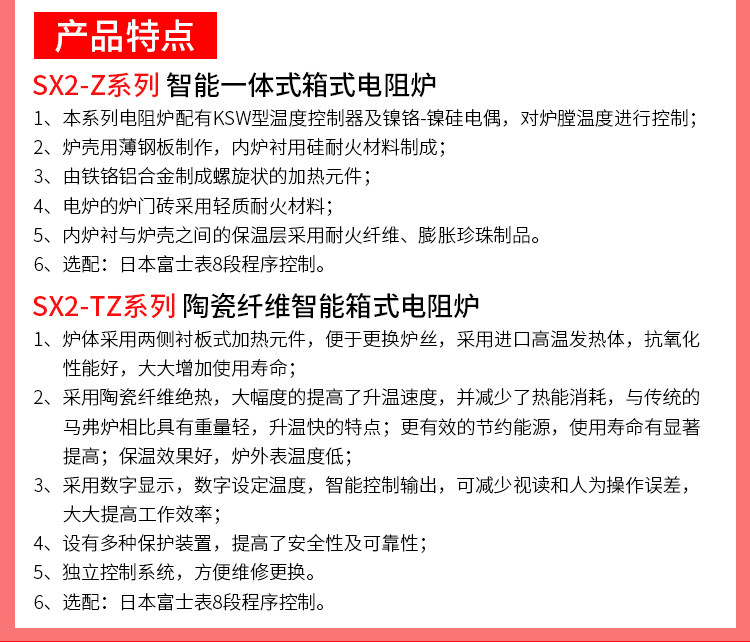 产品特点

SX2-Z系列 智能一体式箱式电阻炉

1、本系列电阻炉配有KSW型温度控制器及镍铬-镍硅电偶，对炉膛温度进行控制；
2、炉壳用薄钢板制作，内炉衬用硅耐火材料制成；
3、由铁铬铝合金制成螺旋状的加热元件；
4、电炉的炉门砖采用轻质耐火材料；
5、内炉衬与炉壳之间的保温层采用耐火纤维、膨胀珍珠制品。
6、选配：日本富士表8段程序控制。

SX2-TZ系列 陶瓷纤维智能箱式电阻炉

1、炉体采用两侧衬板式加热元件，便于更换炉丝，采用进口高温发热体，抗氧化性能好，大大增加使用寿命；
2、采用陶瓷纤维绝热，大幅度的提高了升温速度，并减少了热能消耗，与传统的马弗炉相比具有重量轻，升温快的特点；更有效的节约能源，使用寿命有显著提高；保温效果好，炉外表温度低；
3、采用数字显示，数字设定温度，智能控制输出，可减少视读和人为操作误差，大大提高工作效率；
4、设有多种保护装置，提高了安全性及可靠性；
5、独立控制系统，方便维修更换。
6、选配：日本富士表8段程序控制。